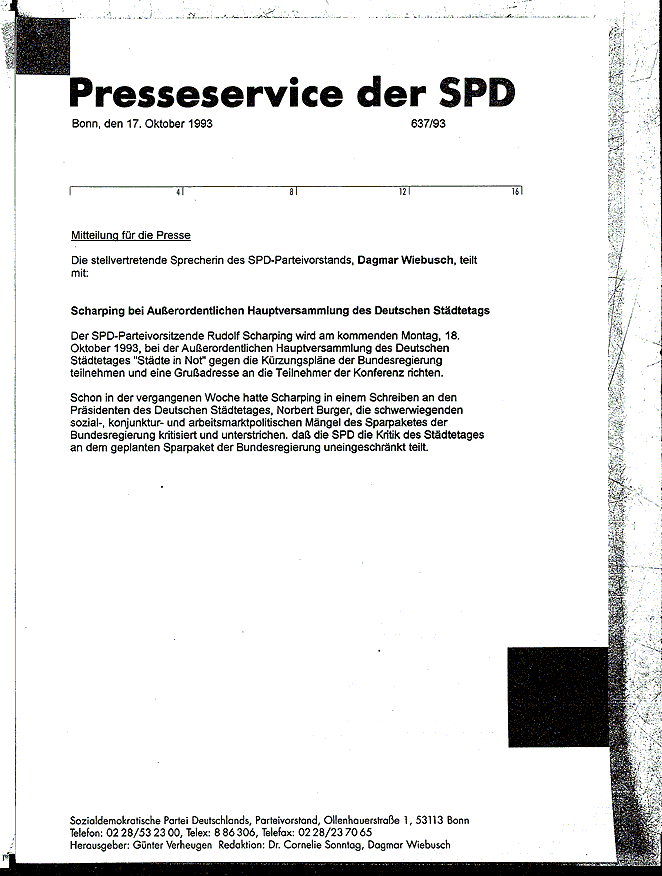 Presseservice der SPD

Bonn, den 17. Oktober 1993 637/93

4 8 12 16

Mitteilung für die Presse

Die stellvertretende Sprecherin des SPD-Parteivorstands, Dagmar Wiebusch, teilt mit:

Scharping bei Außerordentlichen Hauptversammlung des Deutschen Städtetags

Der SPD-Parteivorsitzende Rudolf Scharping wird am kommenden Montag, 18. Oktober 1993, bei der Außerordentlichen Hauptversammlung des Deutschen Städtetages "Städte in Not" gegen die Kürzungspläne der Bundesregierung teilnehmen und eine Grußadresse an die Teilnehmer der Konferenz richten.

Schon in der vergangenen Woche hatte Scharping in einem Schreiben an den Präsidenten des Deutschen Städtetages, Norbert Burger, die schwerwiegenden sozial-, konjunktur- und arbeitsmarktpolitischen Mängel des Sparpaketes der Bundesregierung kritisiert und unterstrichen. daß die SPD die Kritik des Städtetages an dem geplanten Sparpaket der Bundesregierung uneingeschränkt teilt.

Sozialdemokratische Partei Deutschlands, Parteivorstand, Ollenhauerstraße 1, 53113 Bonn
Telefon: 02 28/53 23 00, Telex: 8 86 306, Telefax: 02 28/23 70 65
Herausgeber: Günter Verheugen Redaktion: Dr. Cornelie Sonntag, Dagmar Wiebusch